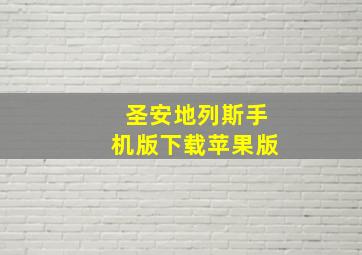 圣安地列斯手机版下载苹果版